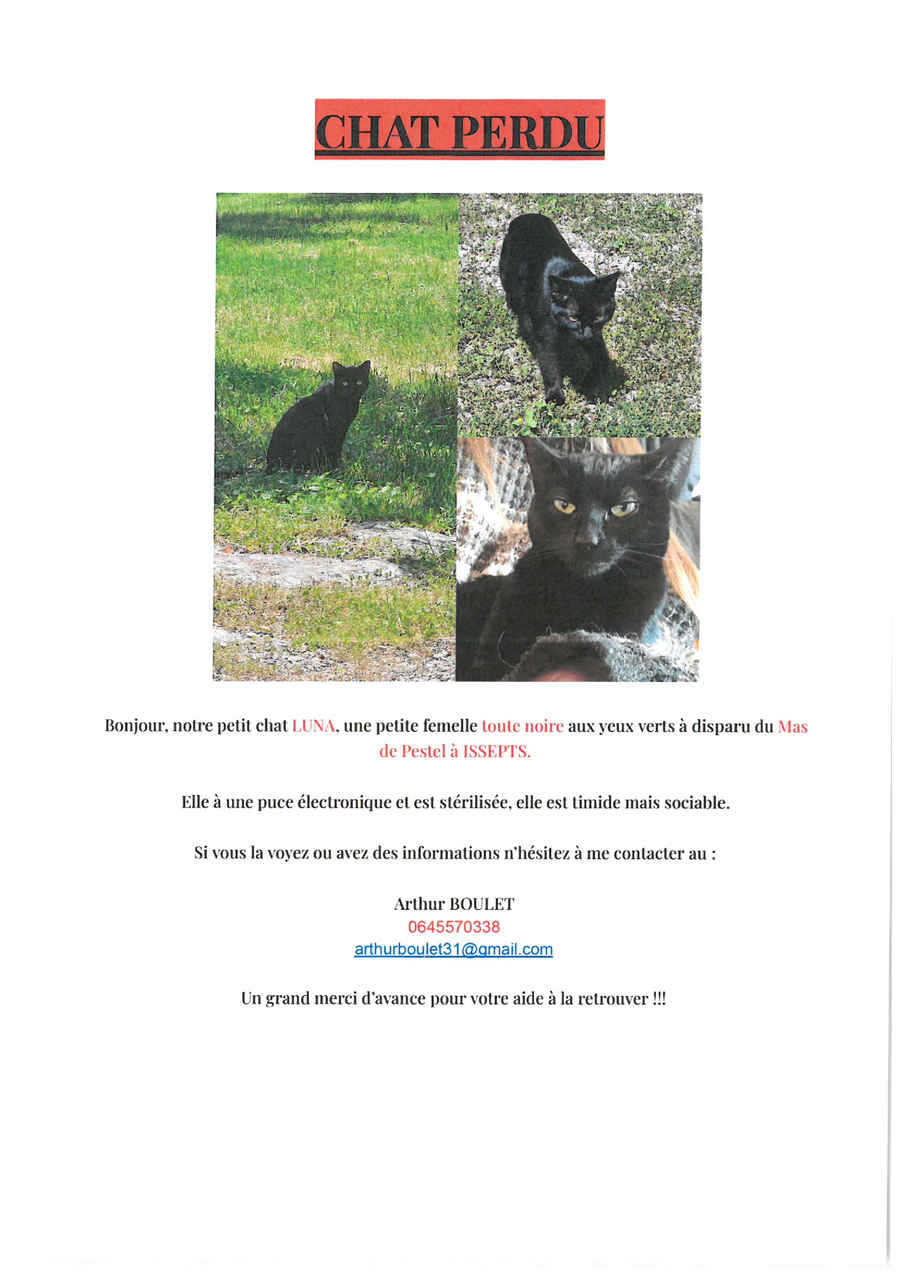 CHAT PERDU

Bonjour, notre petit chat LUNA, une petite femelle toute noire aux yeux verts à disparu du Mas de Pestel à ISSEPTS.

Elle à une puce électronique et est stérilisée, elle est timide mais sociable.

Si vous la voyez ou avez des informations n'hésitez à me contacter au :

Arthur BOULET
0645570338
arthurboulet31@gmail.com

Un grand merci d'avance pour votre aide à la retrouver !!!